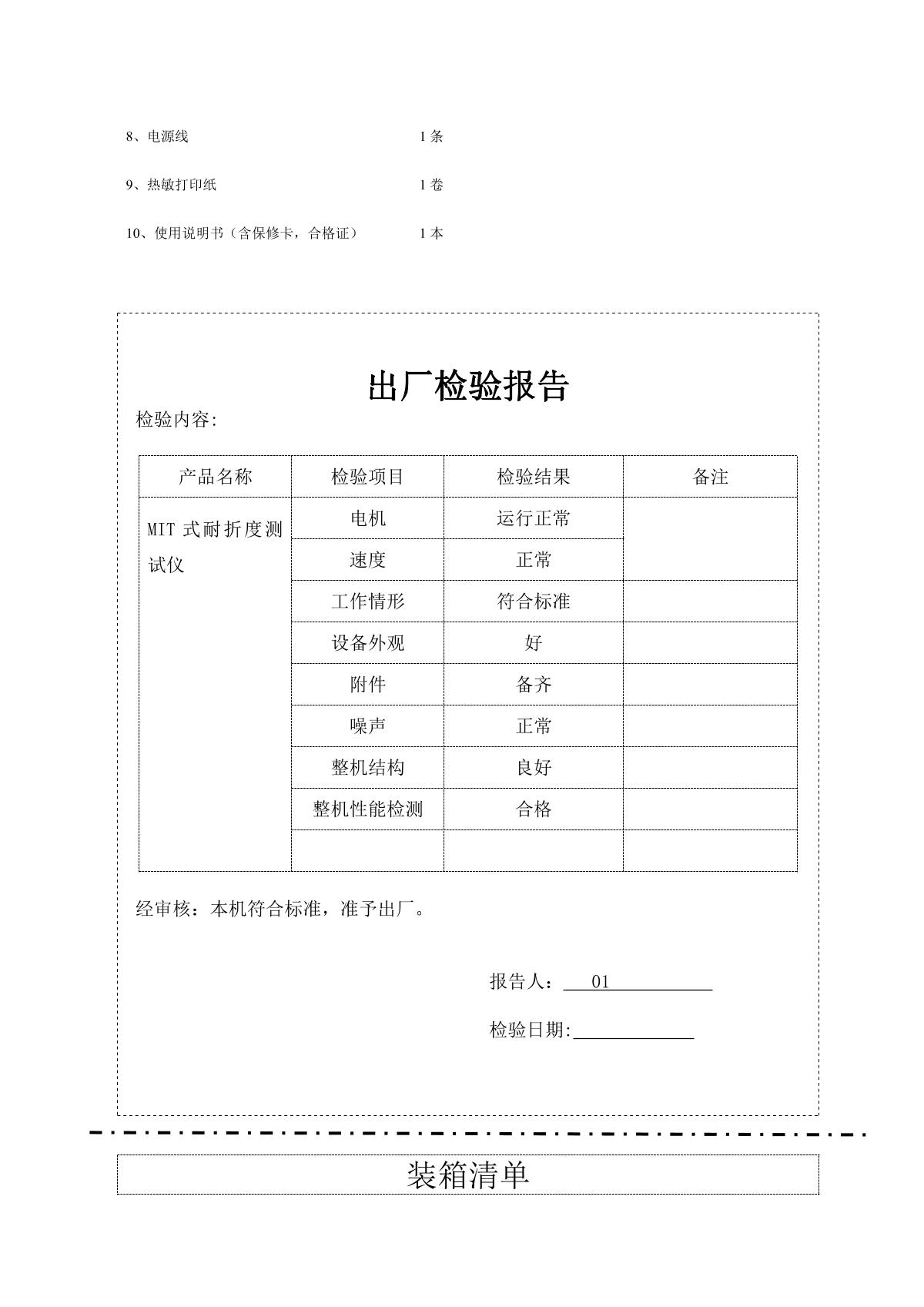 8、电源线　　　　　　　　　　　1 条

9、热敏打印纸　　　　　　　　　1 卷

10、使用说明书（含保修卡，合格证）　1 本

出厂检验报告

检验内容:

| 产品名称 | 检验项目 | 检验结果 | 备注 |
|---|---|---|---|
| MIT 式耐折度测试仪 | 电机 | 运行正常 | |
| | 速度 | 正常 | |
| | 工作情形 | 符合标准 | |
| | 设备外观 | 好 | |
| | 附件 | 备齐 | |
| | 噪声 | 正常 | |
| | 整机结构 | 良好 | |
| | 整机性能检测 | 合格 | |
| | | | |

经审核：本机符合标准，准予出厂。

报告人：01

检验日期:

装箱清单